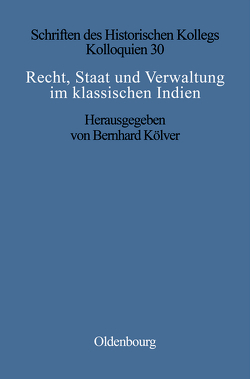 Schriften des Historischen Kollegs
Kolloquien 30

Recht, Staat und Verwaltung im klassischen Indien

Herausgegeben von Bernhard Kölver

Oldenbourg